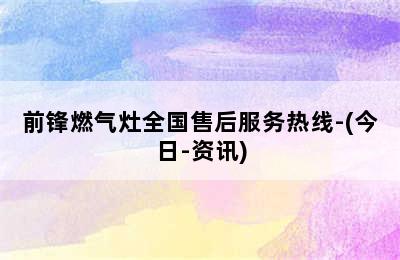 前锋燃气灶全国售后服务热线-(今日-资讯)